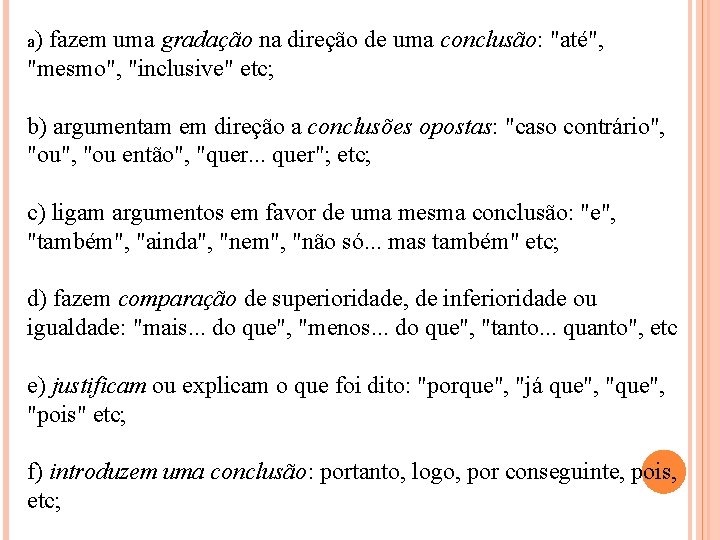 a) fazem uma gradação na direção de uma conclusão: "até", "mesmo", "inclusive" etc;

b) argumentam em direção a conclusões opostas: "caso contrário", "ou", "ou então", "quer... quer"; etc;

c) ligam argumentos em favor de uma mesma conclusão: "e", "também", "ainda", "nem", "não só... mas também" etc;

d) fazem comparação de superioridade, de inferioridade ou igualdade: "mais... do que", "menos... do que", "tanto... quanto", etc

e) justificam ou explicam o que foi dito: "porque", "já que", "que", "pois" etc;

f) introduzem uma conclusão: portanto, logo, por conseguinte, pois, etc;